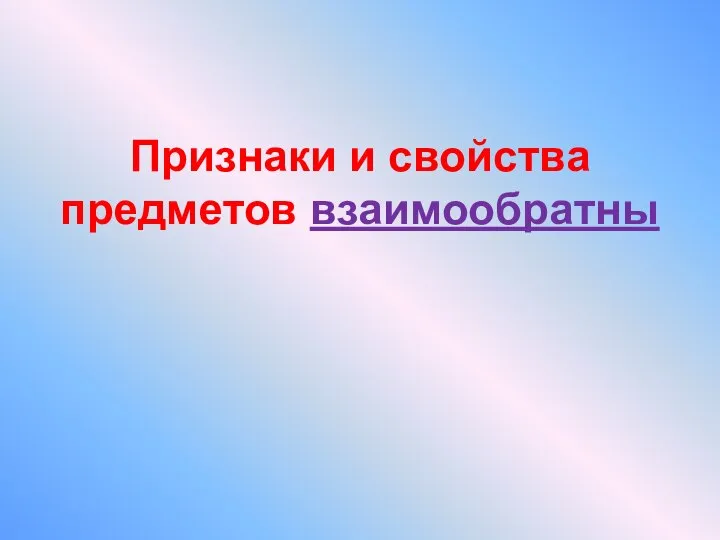 Признаки и свойства предметов взаимообратны